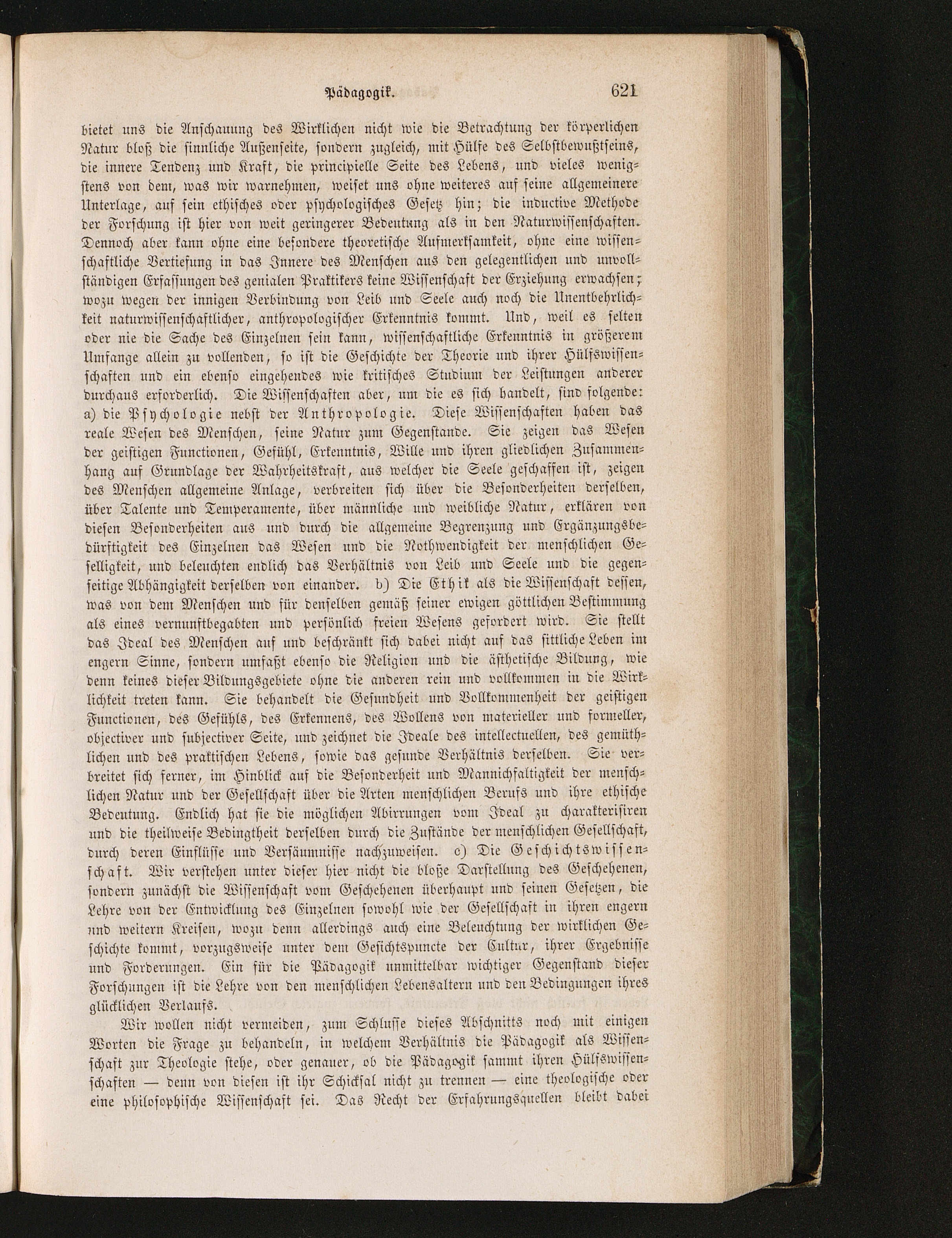 Pädagogik. 621

bietet uns die Anschauung des Wirklichen nicht wie die Betrachtung der körperlichen Natur bloß die sinnliche Außenseite, sondern zugleich, mit Hülfe des Selbstbewußtseins, die innere Tendenz und Kraft, die principielle Seite des Lebens, und vieles wenigstens von dem, was wir warnehmen, weiset uns ohne weiteres auf seine allgemeinere Unterlage, auf sein ethisches oder psychologisches Gesetz hin; die inductive Methode der Forschung ist hier von weit geringerer Bedeutung als in den Naturwissenschaften. Dennoch aber kann ohne eine besondere theoretische Aufmerksamkeit, ohne eine wissenschaftliche Vertiefung in das Innere des Menschen aus den gelegentlichen und unvollständigen Erfassungen des genialen Praktikers keine Wissenschaft der Erziehung erwachsen; wozu wegen der innigen Verbindung von Leib und Seele auch noch die Unentbehrlichkeit naturwissenschaftlicher, anthropologischer Erkenntnis kommt. Und, weil es selten oder nie die Sache des Einzelnen sein kann, wissenschaftliche Erkenntnis in größerem Umfange allein zu vollenden, so ist die Geschichte der Theorie und ihrer Hülfswissenschaften und ein ebenso eingehendes wie kritisches Studium der Leistungen anderer durchaus erforderlich. Die Wissenschaften aber, um die es sich handelt, sind folgende: a) die Psychologie nebst der Anthropologie. Diese Wissenschaften haben das reale Wesen des Menschen, seine Natur zum Gegenstande. Sie zeigen das Wesen der geistigen Functionen, Gefühl, Erkenntnis, Wille und ihren gliedlichen Zusammenhang auf Grundlage der Wahrheitskraft, aus welcher die Seele geschaffen ist, zeigen des Menschen allgemeine Anlage, verbreiten sich über die Besonderheiten derselben, über Talente und Temperamente, über männliche und weibliche Natur, erklären von diesen Besonderheiten aus und durch die allgemeine Begrenzung und Ergänzungsbedürftigkeit des Einzelnen das Wesen und die Nothwendigkeit der menschlichen Geselligkeit, und beleuchten endlich das Verhältnis von Leib und Seele und die gegenseitige Abhängigkeit derselben von einander. b) Die Ethik als die Wissenschaft dessen, was von dem Menschen und für denselben gemäß seiner ewigen göttlichen Bestimmung als eines vernunftbegabten und persönlich freien Wesens gefordert wird. Sie stellt das Ideal des Menschen auf und beschränkt sich dabei nicht auf das sittliche Leben im engern Sinne, sondern umfaßt ebenso die Religion und die ästhetische Bildung, wie denn keines dieser Bildungsgebiete ohne die anderen rein und vollkommen in die Wirklichkeit treten kann. Sie behandelt die Gesundheit und Vollkommenheit der geistigen Functionen, des Gefühls, des Erkennens, des Wollens von materieller und formeller, objectiver und subjectiver Seite, und zeichnet die Ideale des intellectuellen, des gemüthlichen und des praktischen Lebens, sowie das gesunde Verhältnis derselben. Sie verbreitet sich ferner, im Hinblick auf die Besonderheit und Mannichfaltigkeit der menschlichen Natur und der Gesellschaft über die Arten menschlichen Berufs und ihre ethische Bedeutung. Endlich hat sie die möglichen Abirrungen vom Ideal zu charakterisiren und die theilweise Bedingtheit derselben durch die Zustände der menschlichen Gesellschaft, durch deren Einflüsse und Versäumnisse nachzuweisen. c) Die Geschichtswissenschaft. Wir verstehen unter dieser hier nicht die bloße Darstellung des Geschehenen, sondern zunächst die Wissenschaft vom Geschehenen überhaupt und seinen Gesetzen, die Lehre von der Entwicklung des Einzelnen sowohl wie der Gesellschaft in ihren engern und weitern Kreisen, wozu denn allerdings auch eine Beleuchtung der wirklichen Geschichte kommt, vorzugsweise unter dem Gesichtspuncte der Cultur, ihrer Ergebnisse und Forderungen. Ein für die Pädagogik unmittelbar wichtiger Gegenstand dieser Forschungen ist die Lehre von den menschlichen Lebensaltern und den Bedingungen ihres glücklichen Verlaufs.

Wir wollen nicht vermeiden, zum Schlusse dieses Abschnitts noch mit einigen Worten die Frage zu behandeln, in welchem Verhältnis die Pädagogik als Wissenschaft zur Theologie stehe, oder genauer, ob die Pädagogik sammt ihren Hülfswissenschaften — denn von diesen ist ihr Schicksal nicht zu trennen — eine theologische oder eine philosophische Wissenschaft sei. Das Recht der Erfahrungsquellen bleibt dabei